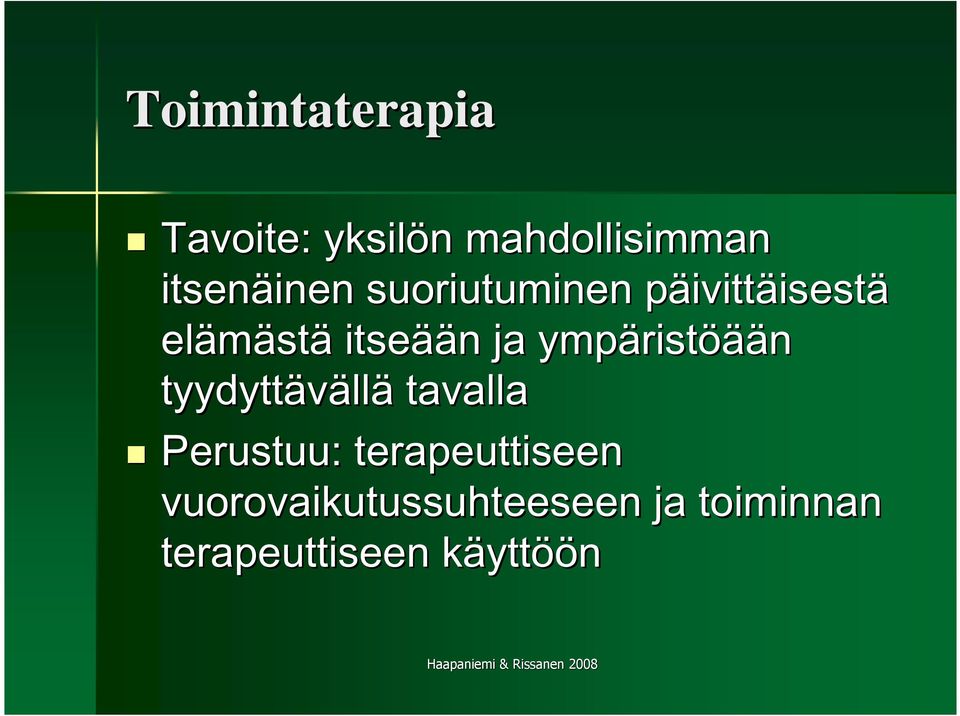 Toimintaterapia

- Tavoite: yksilön mahdollisimman itsenäinen suoriutuminen päivittäisestä elämästä itseään ja ympäristöään tyydyttävällä tavalla
- Perustuu: terapeuttiseen vuorovaikutussuhteeseen ja toiminnan terapeuttiseen käyttöön

Haapaniemi & Rissanen 2008